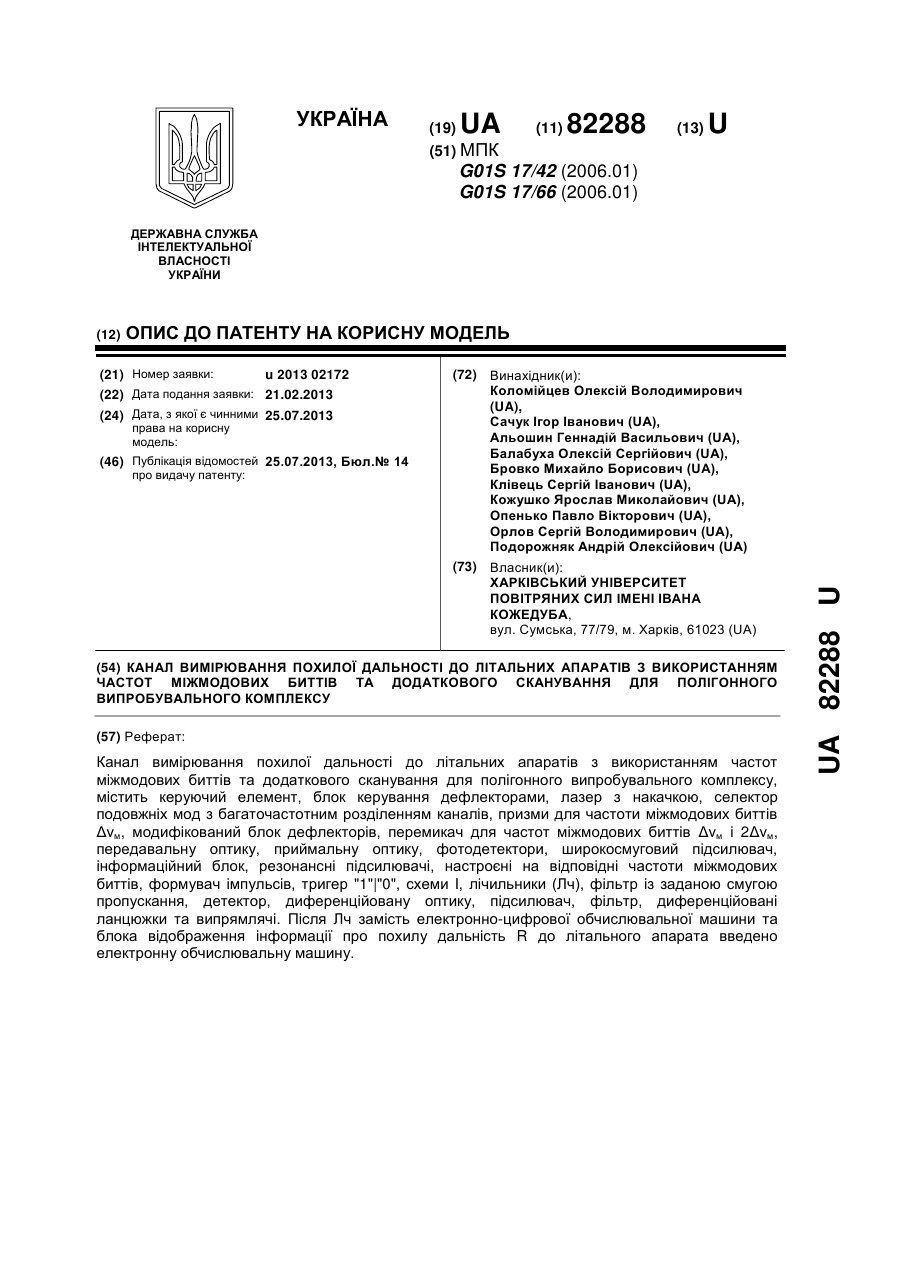 УКРАЇНА

(19) UA (11) 82288 (13) U

(51) МПК
G01S 17/42 (2006.01)
G01S 17/66 (2006.01)

ДЕРЖАВНА СЛУЖБА ІНТЕЛЕКТУАЛЬНОЇ ВЛАСНОСТІ УКРАЇНИ

(12) ОПИС ДО ПАТЕНТУ НА КОРИСНУ МОДЕЛЬ

(21) Номер заявки: u 2013 02172
(22) Дата подання заявки: 21.02.2013
(24) Дата, з якої є чинними права на корисну модель: 25.07.2013
(46) Публікація відомостей про видачу патенту: 25.07.2013, Бюл.№ 14

(72) Винахідник(и):
Коломійцев Олексій Володимирович (UA),
Сачук Ігор Іванович (UA),
Альошин Геннадій Васильович (UA),
Балабуха Олексій Сергійович (UA),
Бровко Михайло Борисович (UA),
Клівець Сергій Іванович (UA),
Кожушко Ярослав Миколайович (UA),
Опенько Павло Вікторович (UA),
Орлов Сергій Володимирович (UA),
Подорожняк Андрій Олексійович (UA)

(73) Власник(и):
ХАРКІВСЬКИЙ УНІВЕРСИТЕТ ПОВІТРЯНИХ СИЛ ІМЕНІ ІВАНА КОЖЕДУБА,
вул. Сумська, 77/79, м. Харків, 61023 (UA)

(54) КАНАЛ ВИМІРЮВАННЯ ПОХИЛОЇ ДАЛЬНОСТІ ДО ЛІТАЛЬНИХ АПАРАТІВ З ВИКОРИСТАННЯМ ЧАСТОТ МІЖМОДОВИХ БИТТІВ ТА ДОДАТКОВОГО СКАНУВАННЯ ДЛЯ ПОЛІГОННОГО ВИПРОБУВАЛЬНОГО КОМПЛЕКСУ

(57) Реферат:

Канал вимірювання похилої дальності до літальних апаратів з використанням частот міжмодових биттів та додаткового сканування для полігонного випробувального комплексу, містить керуючий елемент, блок керування дефлекторами, лазер з накачкою, селектор подовжніх мод з багаточастотним розділенням каналів, призми для частоти міжмодових биттів $\Delta\nu_м$, модифікований блок дефлекторів, перемикач для частот міжмодових биттів $\Delta\nu_м$ і $2\Delta\nu_м$, передавальну оптику, приймальну оптику, фотодетектори, широкосмуговий підсилювач, інформаційний блок, резонансні підсилювачі, настроєні на відповідні частоти міжмодових биттів, формувач імпульсів, тригер "1"|"0", схеми І, лічильники (Лч), фільтр із заданою смугою пропускання, детектор, диференційовану оптику, підсилювач, фільтр, диференційовані ланцюжки та випрямлячі. Після Лч замість електронно-цифрової обчислювальної машини та блока відображення інформації про похилу дальність R до літального апарата введено електронну обчислювальну машину.

UA 82288 U